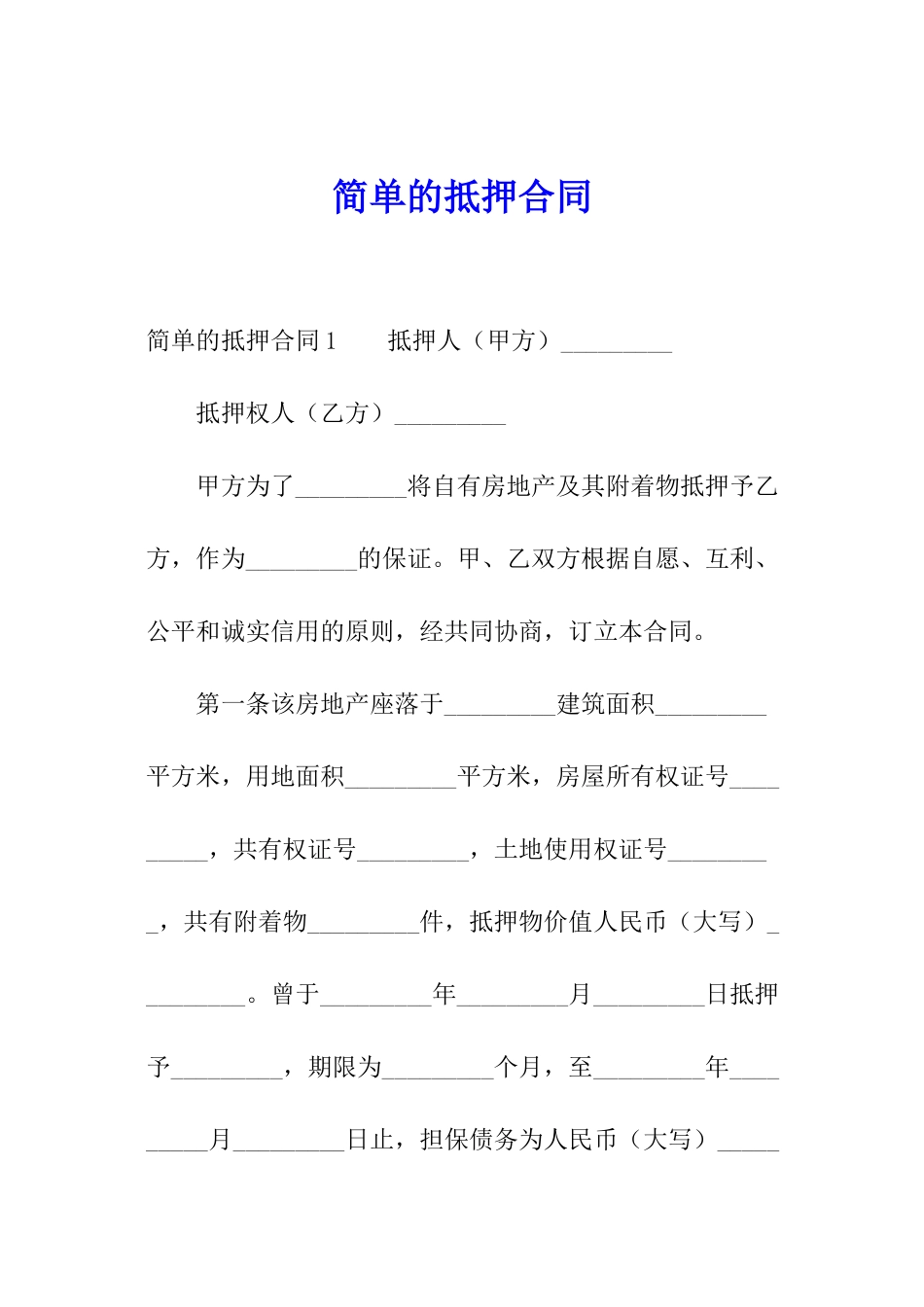 简单的抵押合同

简单的抵押合同1　　抵押人（甲方）_________

抵押权人（乙方）_________

甲方为了_________将自有房地产及其附着物抵押予乙方，作为_________的保证。甲、乙双方根据自愿、互利、公平和诚实信用的原则，经共同协商，订立本合同。

第一条该房地产座落于_________建筑面积_________平方米，用地面积_________平方米，房屋所有权证号_________，共有权证号_________，土地使用权证号_________，共有附着物_________件，抵押物价值人民币（大写）_________。曾于_________年_________月_________日抵押予_________，期限为_________个月，至_________年_________月_________日止，担保债务为人民币（大写）_____